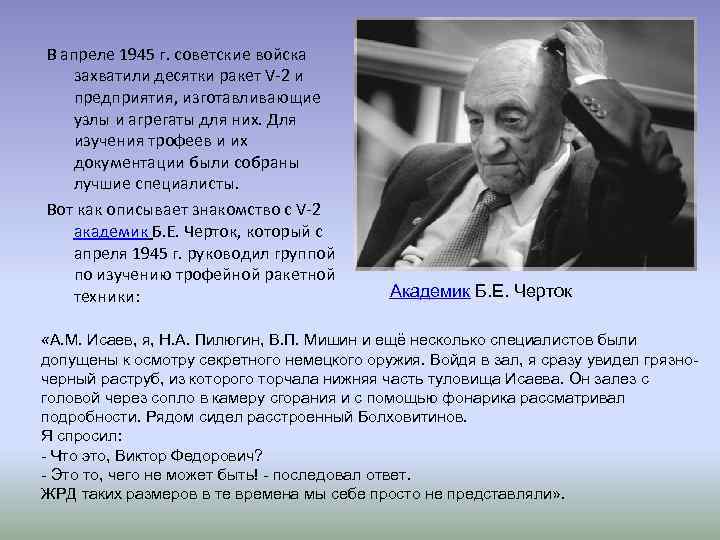 В апреле 1945 г. советские войска захватили десятки ракет V-2 и предприятия, изготавливающие узлы и агрегаты для них. Для изучения трофеев и их документации были собраны лучшие специалисты.

Вот как описывает знакомство с V-2 академик Б.Е. Черток, который с апреля 1945 г. руководил группой по изучению трофейной ракетной техники:

Академик Б.Е. Черток

«А.М. Исаев, я, Н.А. Пилюгин, В.П. Мишин и ещё несколько специалистов были допущены к осмотру секретного немецкого оружия. Войдя в зал, я сразу увидел грязно-черный раструб, из которого торчала нижняя часть туловища Исаева. Он залез с головой через сопло в камеру сгорания и с помощью фонарика рассматривал подробности. Рядом сидел расстроенный Болховитинов.
Я спросил:
- Что это, Виктор Федорович?
- Это то, чего не может быть! - последовал ответ.
ЖРД таких размеров в те времена мы себе просто не представляли».